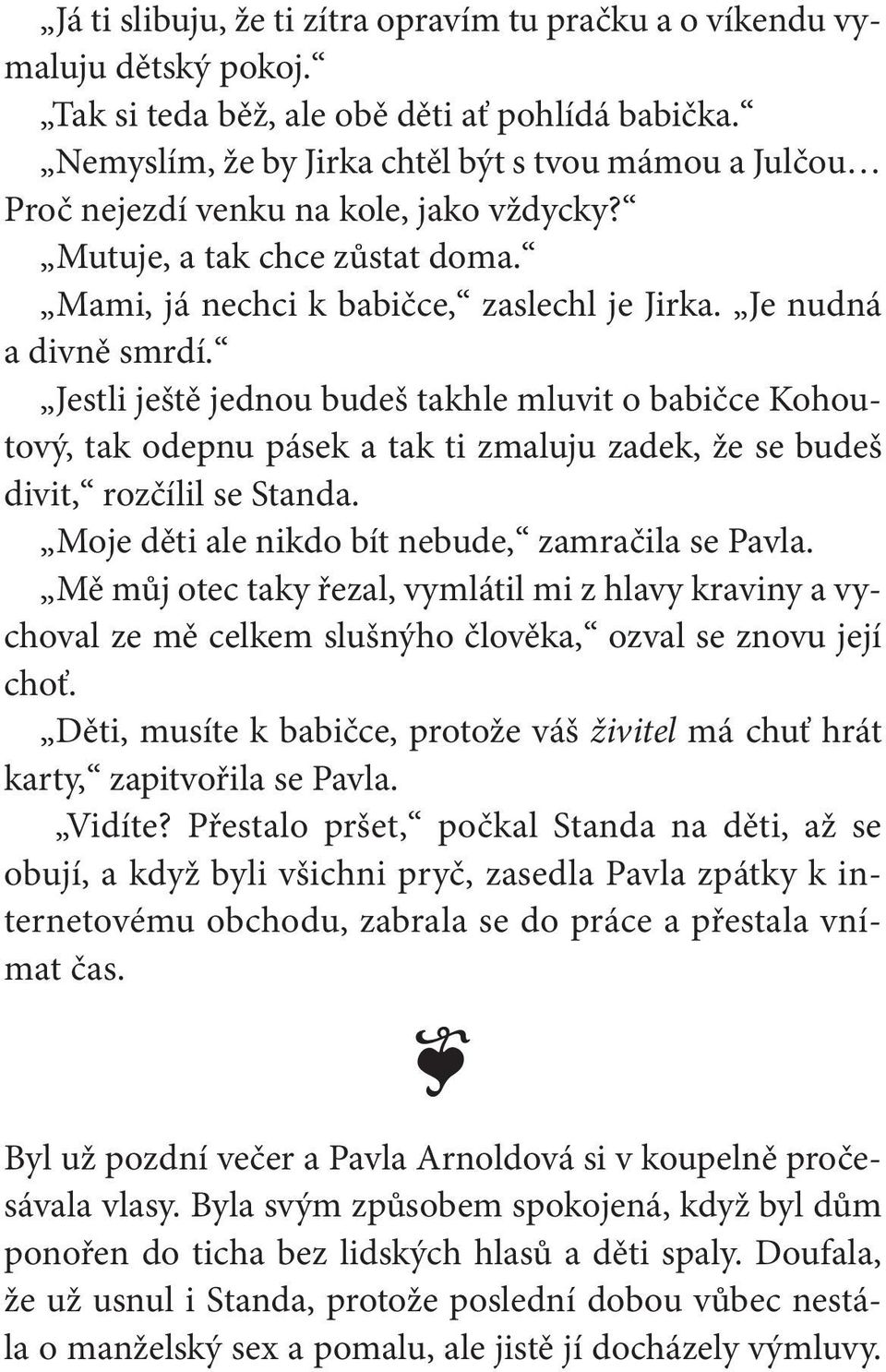 „Já ti slibuju, že ti zítra opravím tu pračku a o víkendu vymaluju dětský pokoj.“

„Tak si teda běž, ale obě děti ať pohlídá babička.“

„Nemyslím, že by Jirka chtěl být s tvou mámou a Julčou… Proč nejezdí venku na kole, jako vždycky?“

„Mutuje, a tak chce zůstat doma.“

„Mami, já nechci k babičce,“ zaslechl je Jirka. „Je nudná a divně smrdí.“

„Jestli ještě jednou budeš takhle mluvit o babičce Kohoutový, tak odepnu pásek a tak ti zmaluju zadek, že se budeš divit,“ rozčílil se Standa.

„Moje děti ale nikdo bít nebude,“ zamračila se Pavla.

„Mě můj otec taky řezal, vymlátil mi z hlavy kraviny a vychoval ze mě celkem slušnýho člověka,“ ozval se znovu její choť.

„Děti, musíte k babičce, protože váš živitel má chuť hrát karty,“ zapitvořila se Pavla.

„Vidíte? Přestalo pršet,“ počkal Standa na děti, až se obují, a když byli všichni pryč, zasedla Pavla zpátky k internetovému obchodu, zabrala se do práce a přestala vnímat čas.

Byl už pozdní večer a Pavla Arnoldová si v koupelně pročesávala vlasy. Byla svým způsobem spokojená, když byl dům ponořen do ticha bez lidských hlasů a děti spaly. Doufala, že už usnul i Standa, protože poslední dobou vůbec nestála o manželský sex a pomalu, ale jistě jí docházely výmluvy.